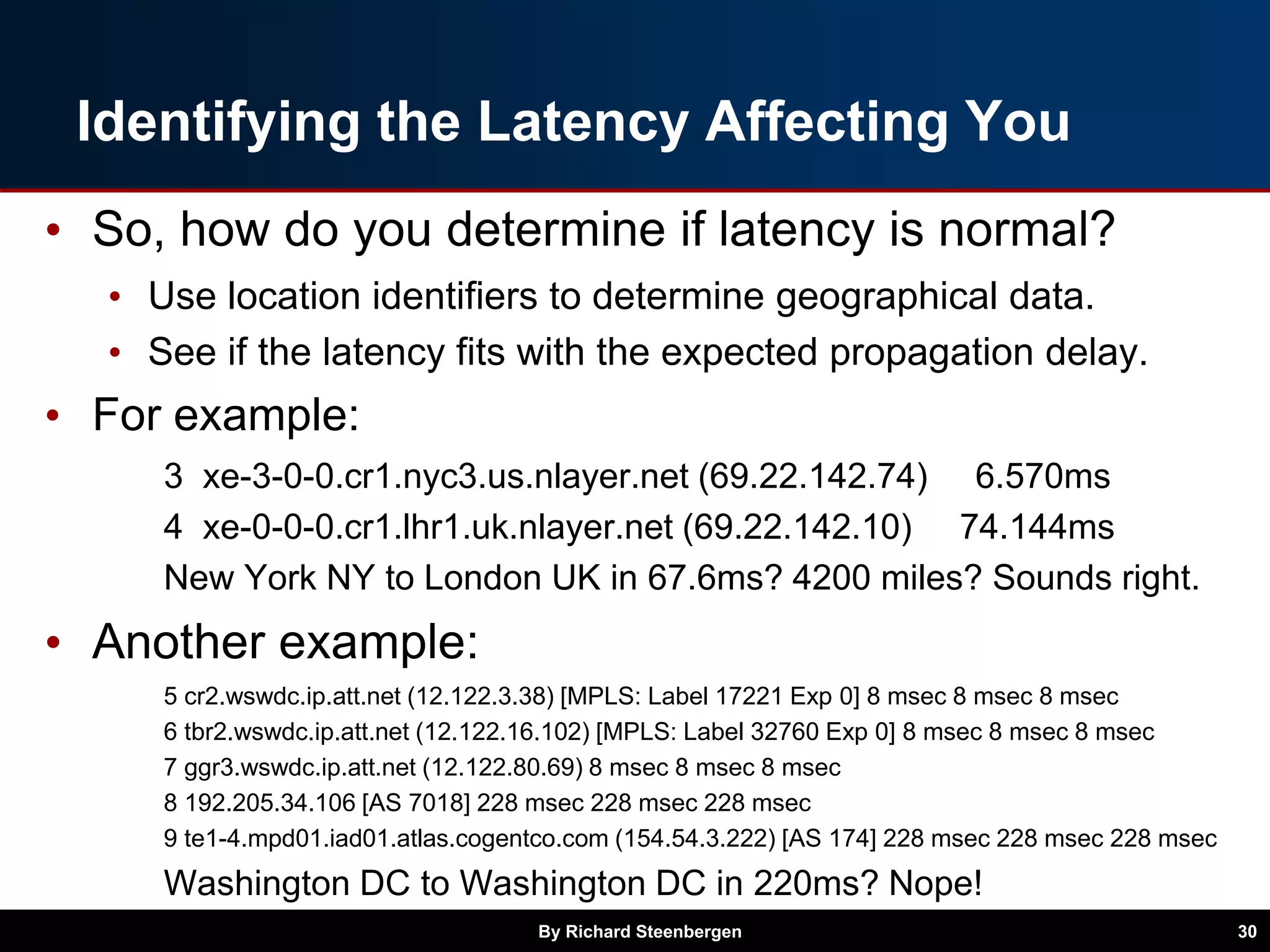 Identifying the Latency Affecting You

• So, how do you determine if latency is normal?

• Use location identifiers to determine geographical data.

• See if the latency fits with the expected propagation delay.

• For example:

3 xe-3-0-0.cr1.nyc3.us.nlayer.net (69.22.142.74) 6.570ms

4 xe-0-0-0.cr1.lhr1.uk.nlayer.net (69.22.142.10) 74.144ms

New York NY to London UK in 67.6ms? 4200 miles? Sounds right.

• Another example:

5 cr2.wswdc.ip.att.net (12.122.3.38) [MPLS: Label 17221 Exp 0] 8 msec 8 msec 8 msec

6 tbr2.wswdc.ip.att.net (12.122.16.102) [MPLS: Label 32760 Exp 0] 8 msec 8 msec 8 msec

7 ggr3.wswdc.ip.att.net (12.122.80.69) 8 msec 8 msec 8 msec

8 192.205.34.106 [AS 7018] 228 msec 228 msec 228 msec

9 te1-4.mpd01.iad01.atlas.cogentco.com (154.54.3.222) [AS 174] 228 msec 228 msec 228 msec

Washington DC to Washington DC in 220ms? Nope!

By Richard Steenbergen

30